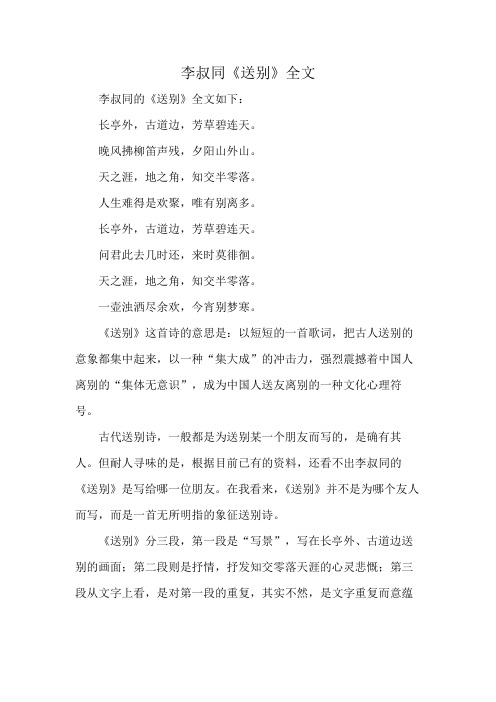 李叔同《送别》全文

李叔同的《送别》全文如下：

长亭外，古道边，芳草碧连天。

晚风拂柳笛声残，夕阳山外山。

天之涯，地之角，知交半零落。

人生难得是欢聚，唯有别离多。

长亭外，古道边，芳草碧连天。

问君此去几时还，来时莫徘徊。

天之涯，地之角，知交半零落。

一壶浊酒尽余欢，今宵别梦寒。

《送别》这首诗的意思是：以短短的一首歌词，把古人送别的意象都集中起来，以一种“集大成”的冲击力，强烈震撼着中国人离别的“集体无意识”，成为中国人送友离别的一种文化心理符号。

古代送别诗，一般都是为送别某一个朋友而写的，是确有其人。但耐人寻味的是，根据目前已有的资料，还看不出李叔同的《送别》是写给哪一位朋友。在我看来，《送别》并不是为哪个友人而写，而是一首无所明指的象征送别诗。

《送别》分三段，第一段是“写景”，写在长亭外、古道边送别的画面；第二段则是抒情，抒发知交零落天涯的心灵悲慨；第三段从文字上看，是对第一段的重复，其实不然，是文字重复而意蕴